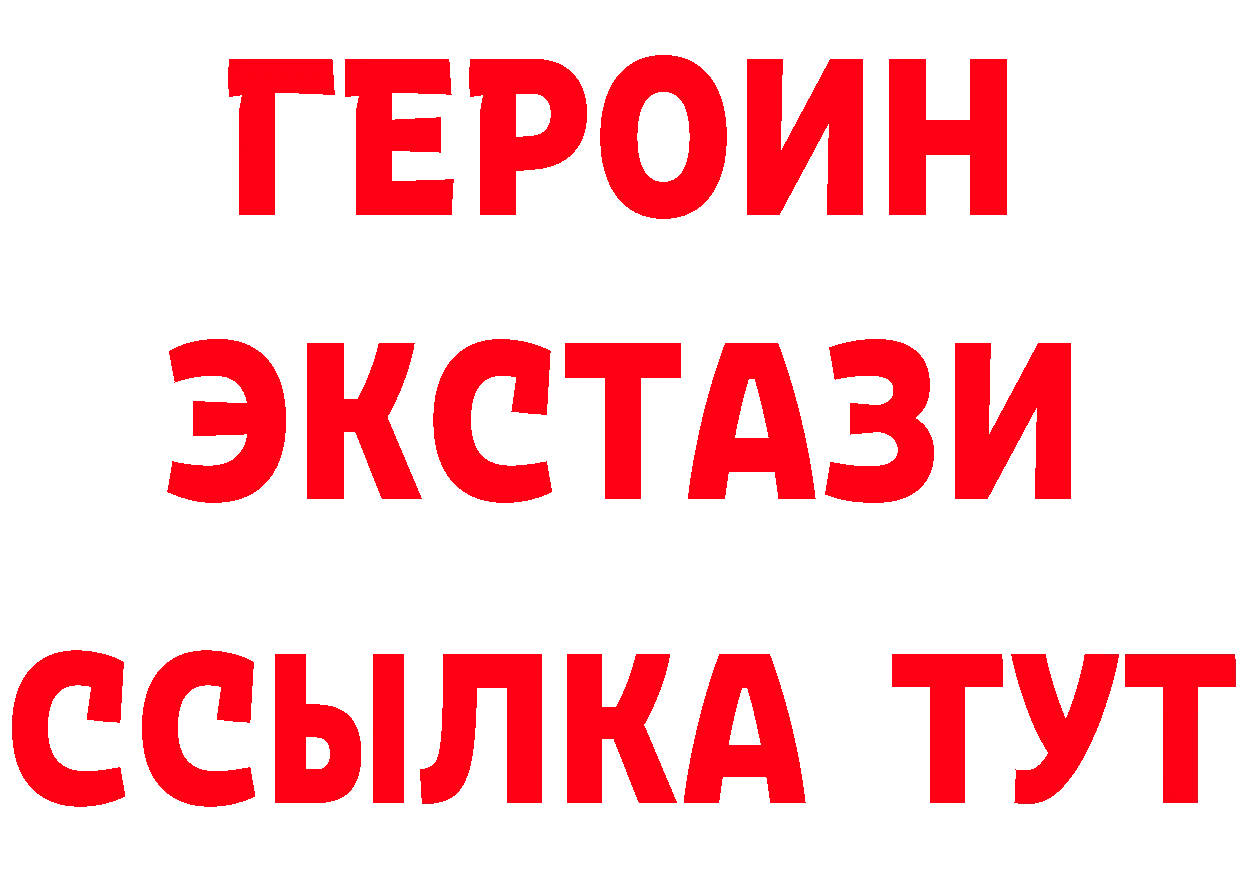 ГЕРОИН
ЭКСТАЗИ
ССЫЛКА ТУТ